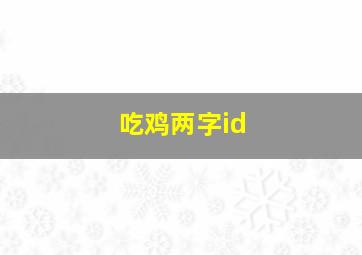 吃鸡两字id